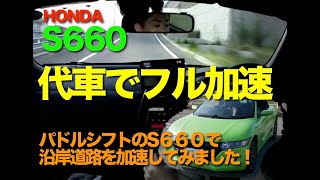 HONDA
S660

代車でフル加速

パドルシフトのS660で
沿岸道路を加速してみました！